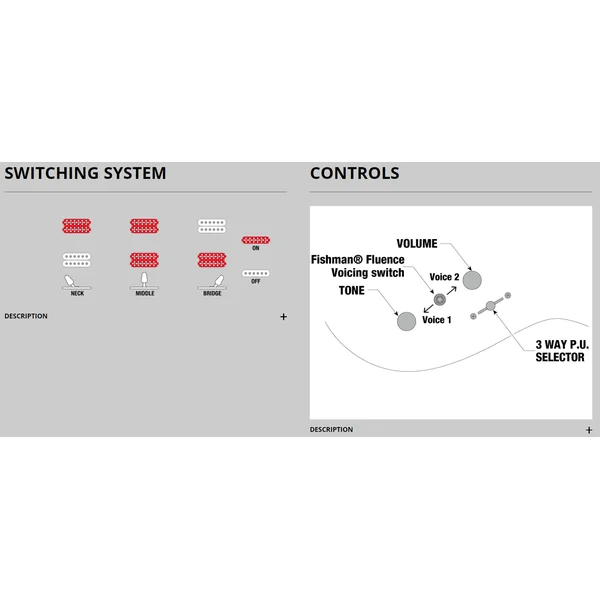 SWITCHING SYSTEM

ON

OFF

NECK

MIDDLE

BRIDGE

DESCRIPTION

+

CONTROLS

VOLUME

Fishman® Fluence Voicing switch

Voice 2

TONE

Voice 1

3 WAY P.U. SELECTOR

DESCRIPTION

+